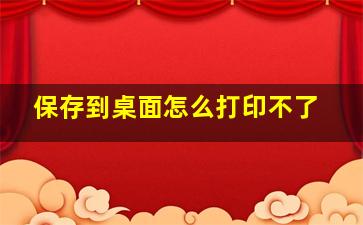 保存到桌面怎么打印不了